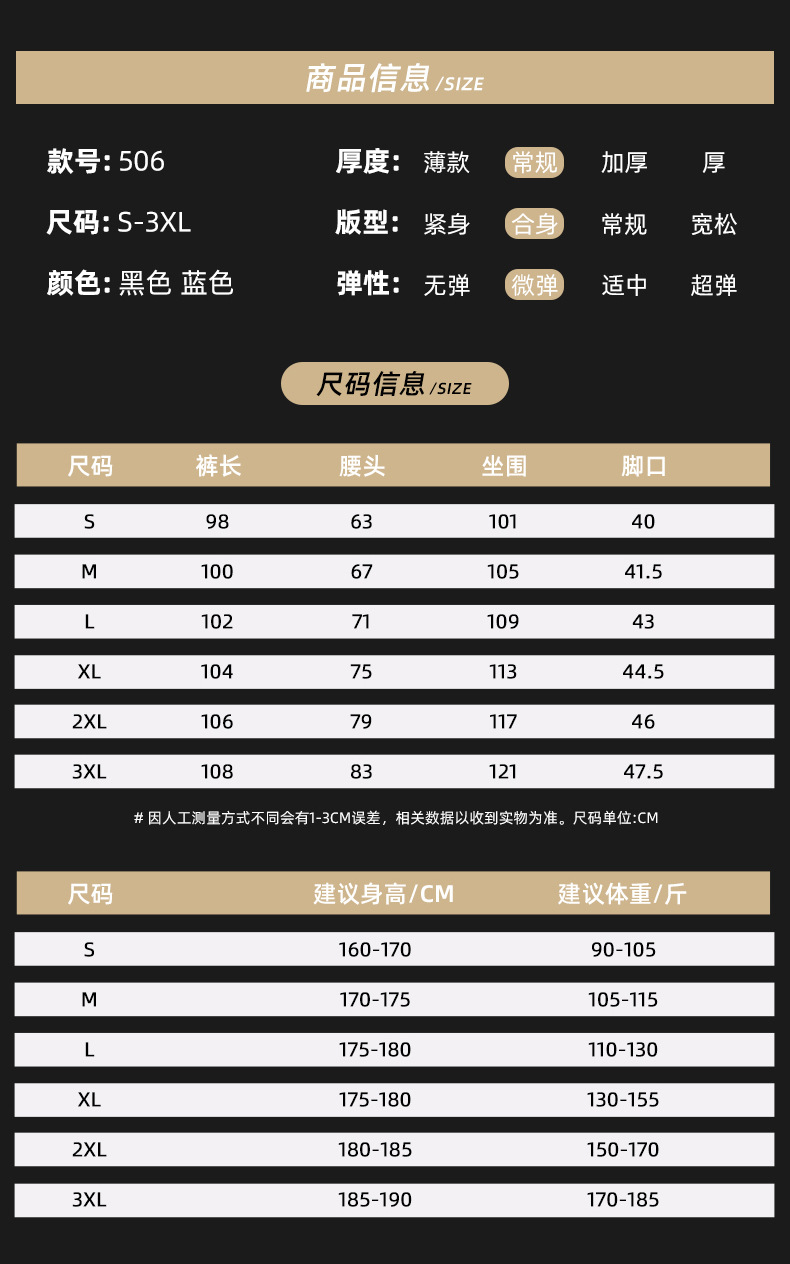 商品信息/SIZE

款号: 506
尺码: S-3XL
颜色: 黑色 蓝色

厚度: 薄款 常规 加厚 厚
版型: 紧身 合身 常规 宽松
弹性: 无弹 微弹 适中 超弹

尺码信息/SIZE

| 尺码 | 裤长 | 腰头 | 坐围 | 脚口 |
|---|---|---|---|---|
| S | 98 | 63 | 101 | 40 |
| M | 100 | 67 | 105 | 41.5 |
| L | 102 | 71 | 109 | 43 |
| XL | 104 | 75 | 113 | 44.5 |
| 2XL | 106 | 79 | 117 | 46 |
| 3XL | 108 | 83 | 121 | 47.5 |

# 因人工测量方式不同会有1-3CM误差，相关数据以收到实物为准。尺码单位:CM

| 尺码 | 建议身高/CM | 建议体重/斤 |
|---|---|---|
| S | 160-170 | 90-105 |
| M | 170-175 | 105-115 |
| L | 175-180 | 110-130 |
| XL | 175-180 | 130-155 |
| 2XL | 180-185 | 150-170 |
| 3XL | 185-190 | 170-185 |